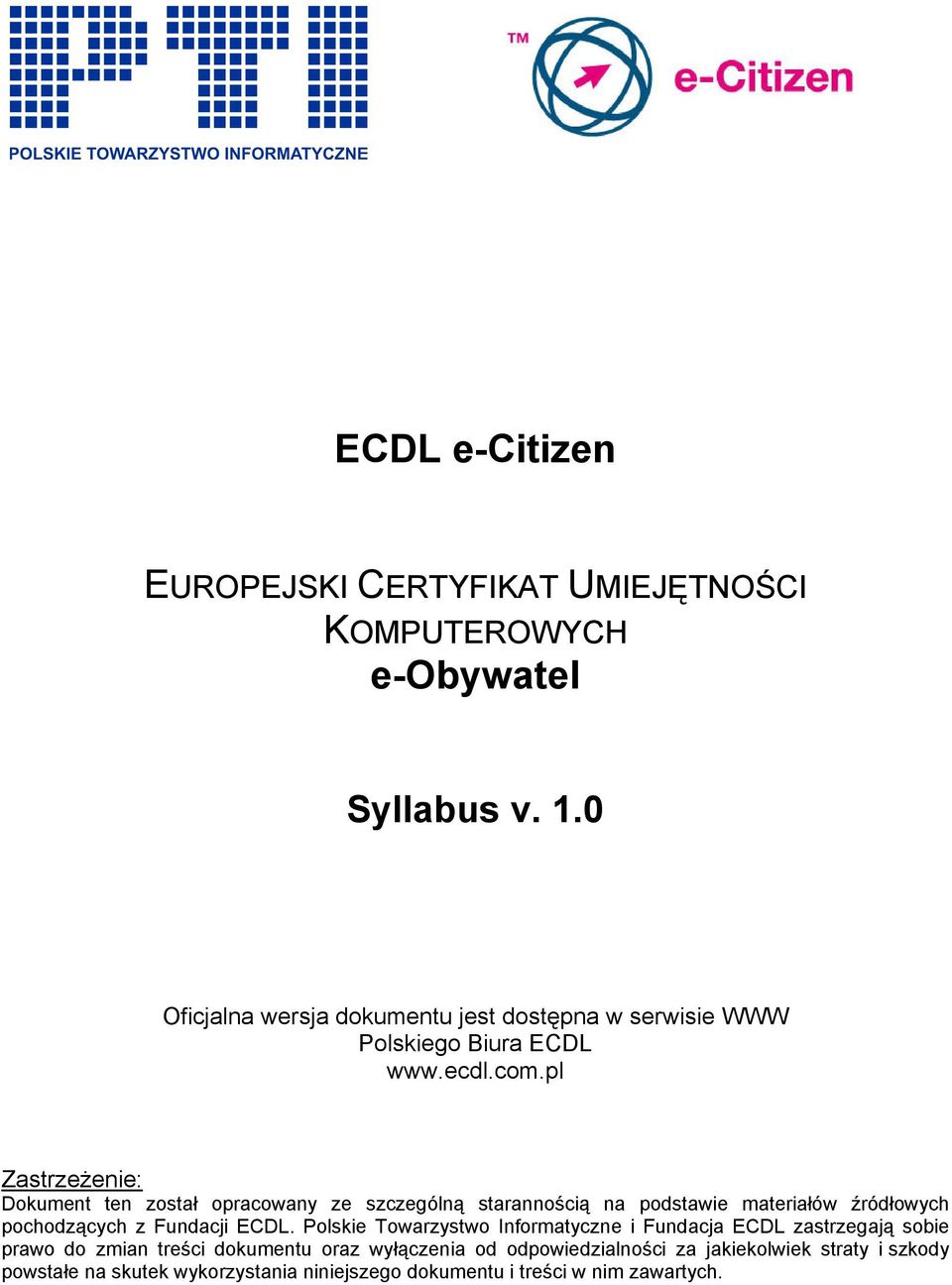 PTI
POLSKIE TOWARZYSTWO INFORMATYCZNE

TM
e-Citizen

ECDL e-Citizen

EUROPEJSKI CERTYFIKAT UMIEJĘTNOŚCI KOMPUTEROWYCH
e-Obywatel

Syllabus v. 1.0

Oficjalna wersja dokumentu jest dostępna w serwisie WWW Polskiego Biura ECDL www.ecdl.com.pl

Zastrzeżenie:
Dokument ten został opracowany ze szczególną starannością na podstawie materiałów źródłowych pochodzących z Fundacji ECDL. Polskie Towarzystwo Informatyczne i Fundacja ECDL zastrzegają sobie prawo do zmian treści dokumentu oraz wyłączenia od odpowiedzialności za jakiekolwiek straty i szkody powstałe na skutek wykorzystania niniejszego dokumentu i treści w nim zawartych.